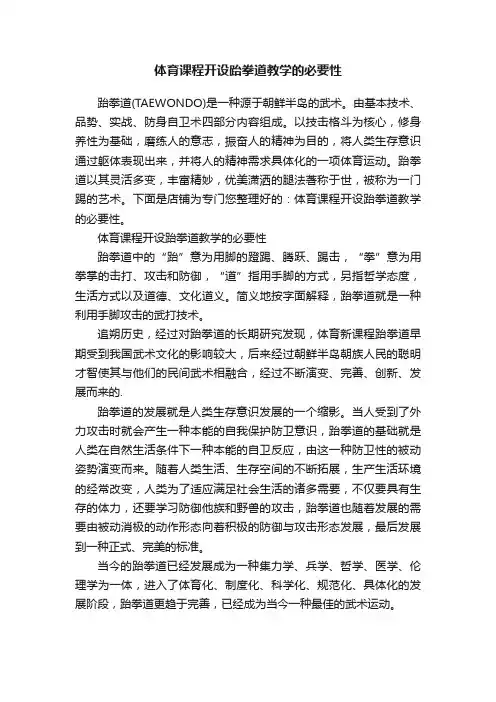 体育课程开设跆拳道教学的必要性

跆拳道(TAEWONDO)是一种源于朝鲜半岛的武术。由基本技术、品势、实战、防身自卫术四部分内容组成。以技击格斗为核心，修身养性为基础，磨练人的意志，振奋人的精神为目的，将人类生存意识通过躯体表现出来，并将人的精神需求具体化的一项体育运动。跆拳道以其灵活多变，丰富精妙，优美潇洒的腿法著称于世，被称为一门踢的艺术。下面是店铺为专门您整理好的：体育课程开设跆拳道教学的必要性。

体育课程开设跆拳道教学的必要性

跆拳道中的“跆”意为用脚的蹬踢、腾跃、踢击，“拳”意为用拳掌的击打、攻击和防御，“道”指用手脚的方式，另指哲学态度，生活方式以及道德、文化道义。简义地按字面解释，跆拳道就是一种利用手脚攻击的武打技术。

追朔历史，经过对跆拳道的长期研究发现，体育新课程跆拳道早期受到我国武术文化的影响较大，后来经过朝鲜半岛朝族人民的聪明才智使其与他们的民间武术相融合，经过不断演变、完善、创新、发展而来的.

跆拳道的发展就是人类生存意识发展的一个缩影。当人受到了外力攻击时就会产生一种本能的自我保护防卫意识，跆拳道的基础就是人类在自然生活条件下一种本能的自卫反应，由这一种防卫性的被动姿势演变而来。随着人类生活、生存空间的不断拓展，生产生活环境的经常改变，人类为了适应满足社会生活的诸多需要，不仅要具有生存的体力，还要学习防御他族和野兽的攻击，跆拳道也随着发展的需要由被动消极的动作形态向着积极的防御与攻击形态发展，最后发展到一种正式、完美的标准。

当今的跆拳道已经发展成为一种集力学、兵学、哲学、医学、伦理学为一体，进入了体育化、制度化、科学化、规范化、具体化的发展阶段，跆拳道更趋于完善，已经成为当今一种最佳的武术运动。